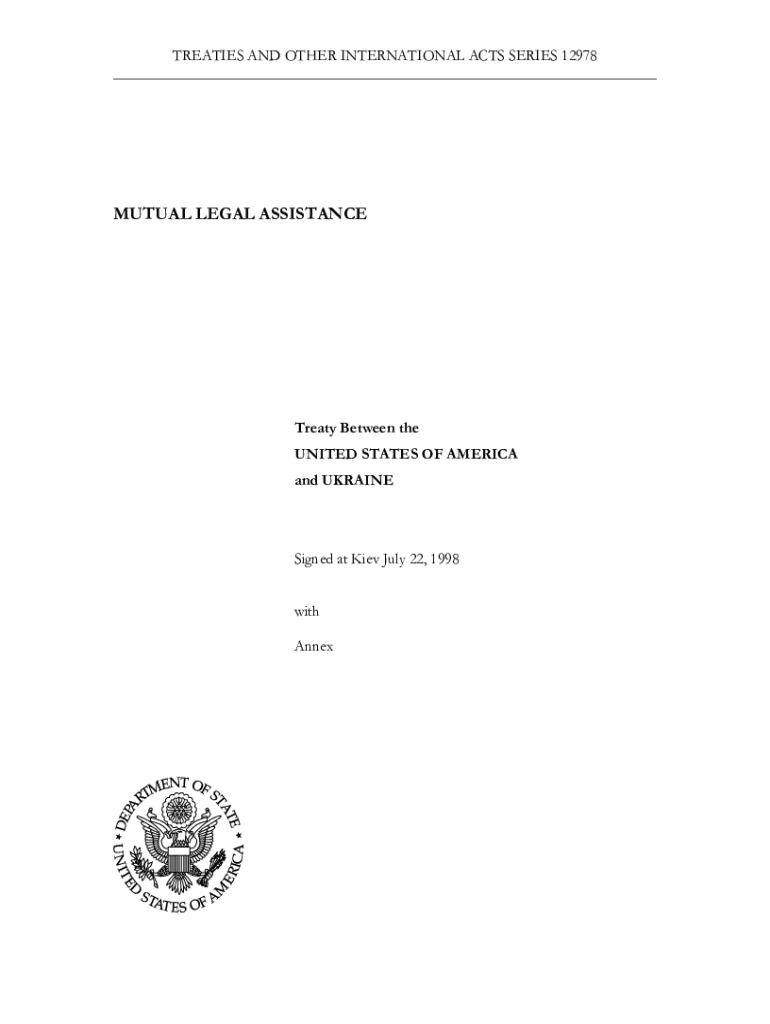 TREATIES AND OTHER INTERNATIONAL ACTS SERIES 12978

MUTUAL LEGAL ASSISTANCE

Treaty Between the
UNITED STATES OF AMERICA
and UKRAINE

Signed at Kiev July 22, 1998

with

Annex

DEPARTMENT OF STATE
UNITED STATES OF AMERICA